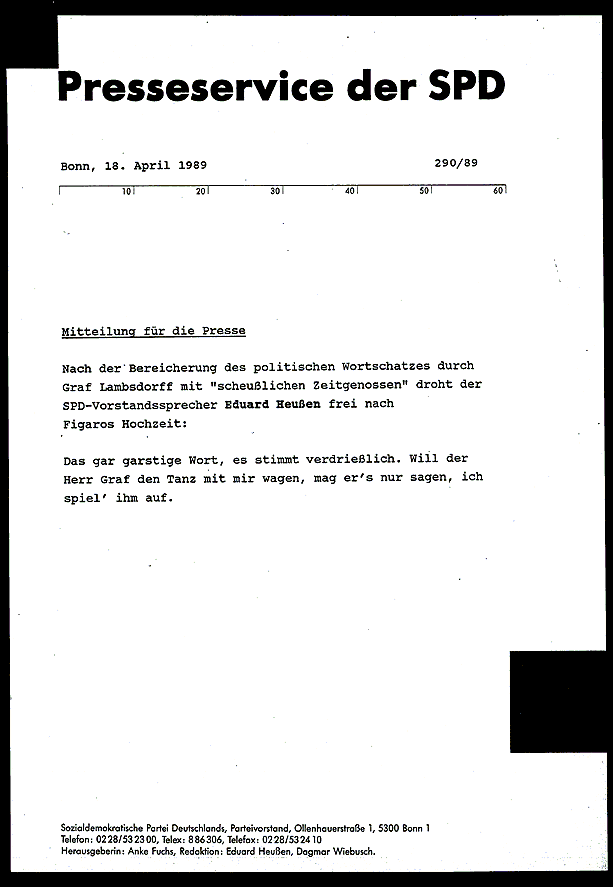 Presseservice der SPD

Bonn, 18. April 1989 290/89

10 20 30 40 50 60

Mitteilung für die Presse

Nach der Bereicherung des politischen Wortschatzes durch Graf Lambsdorff mit "scheußlichen Zeitgenossen" droht der SPD-Vorstandssprecher Eduard Heußen frei nach Figaros Hochzeit:

Das gar garstige Wort, es stimmt verdrießlich. Will der Herr Graf den Tanz mit mir wagen, mag er's nur sagen, ich spiel' ihm auf.

Sozialdemokratische Partei Deutschlands, Parteivorstand, Ollenhauerstraße 1, 5300 Bonn 1
Telefon: 0228/532300, Telex: 886306, Telefax: 0228/532410
Herausgeberin: Anke Fuchs, Redaktion: Eduard Heußen, Dagmar Wiebusch.